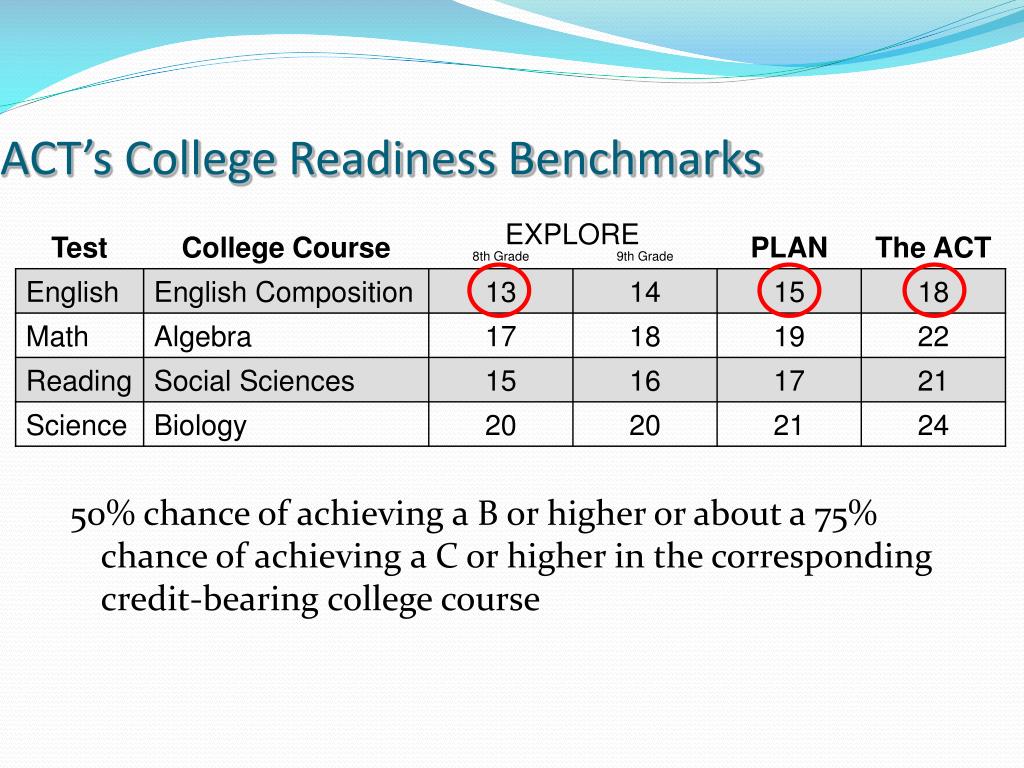 ACT's College Readiness Benchmarks

| Test | College Course | EXPLORE 8th Grade | EXPLORE 9th Grade | PLAN | The ACT |
|---|---|---|---|---|---|
| English | English Composition | 13 | 14 | 15 | 18 |
| Math | Algebra | 17 | 18 | 19 | 22 |
| Reading | Social Sciences | 15 | 16 | 17 | 21 |
| Science | Biology | 20 | 20 | 21 | 24 |

50% chance of achieving a B or higher or about a 75% chance of achieving a C or higher in the corresponding credit-bearing college course